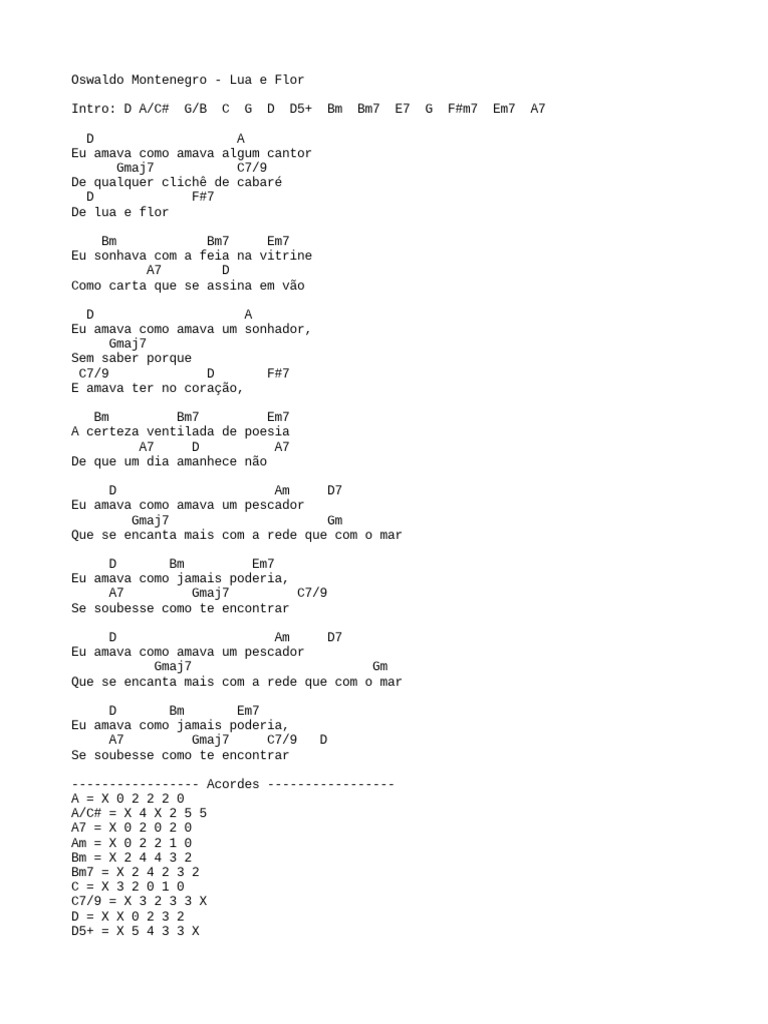 Oswaldo Montenegro - Lua e Flor

Intro: D A/C# G/B C G D D5+ Bm Bm7 E7 G F#m7 Em7 A7

D A
Eu amava como amava algum cantor
Gmaj7 C7/9
De qualquer clichê de cabaré
D F#7
De lua e flor

Bm Bm7 Em7
Eu sonhava com a feia na vitrine
A7 D
Como carta que se assina em vão

D A
Eu amava como amava um sonhador,
Gmaj7
Sem saber porque
C7/9 D F#7
E amava ter no coração,

Bm Bm7 Em7
A certeza ventilada de poesia
A7 D A7
De que um dia amanhece não

D Am D7
Eu amava como amava um pescador
Gmaj7 Gm
Que se encanta mais com a rede que com o mar

D Bm Em7
Eu amava como jamais poderia,
A7 Gmaj7 C7/9
Se soubesse como te encontrar

D Am D7
Eu amava como amava um pescador
Gmaj7 Gm
Que se encanta mais com a rede que com o mar

D Bm Em7
Eu amava como jamais poderia,
A7 Gmaj7 C7/9 D
Se soubesse como te encontrar

----------------- Acordes -----------------
A = X 0 2 2 2 0
A/C# = X 4 X 2 5 5
A7 = X 0 2 0 2 0
Am = X 0 2 2 1 0
Bm = X 2 4 4 3 2
Bm7 = X 2 4 2 3 2
C = X 3 2 0 1 0
C7/9 = X 3 2 3 3 X
D = X X 0 2 3 2
D5+ = X 5 4 3 3 X